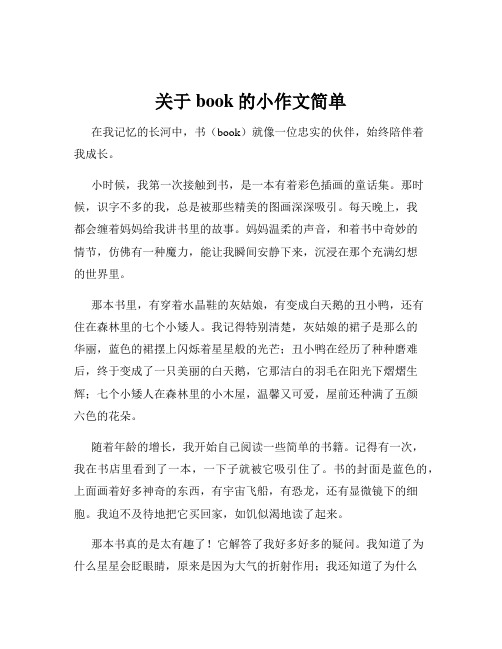 关于 book 的小作文简单

在我记忆的长河中，书（book）就像一位忠实的伙伴，始终陪伴着我成长。

小时候，我第一次接触到书，是一本有着彩色插画的童话集。那时候，识字不多的我，总是被那些精美的图画深深吸引。每天晚上，我都会缠着妈妈给我讲书里的故事。妈妈温柔的声音，和着书中奇妙的情节，仿佛有一种魔力，能让我瞬间安静下来，沉浸在那个充满幻想的世界里。

那本书里，有穿着水晶鞋的灰姑娘，有变成白天鹅的丑小鸭，还有住在森林里的七个小矮人。我记得特别清楚，灰姑娘的裙子是那么的华丽，蓝色的裙摆上闪烁着星星般的光芒；丑小鸭在经历了种种磨难后，终于变成了一只美丽的白天鹅，它那洁白的羽毛在阳光下熠熠生辉；七个小矮人在森林里的小木屋，温馨又可爱，屋前还种满了五颜六色的花朵。

随着年龄的增长，我开始自己阅读一些简单的书籍。记得有一次，我在书店里看到了一本，一下子就被它吸引住了。书的封面是蓝色的，上面画着好多神奇的东西，有宇宙飞船，有恐龙，还有显微镜下的细胞。我迫不及待地把它买回家，如饥似渴地读了起来。

那本书真的是太有趣了！它解答了我好多好多的疑问。我知道了为什么星星会眨眼睛，原来是因为大气的折射作用；我还知道了为什么